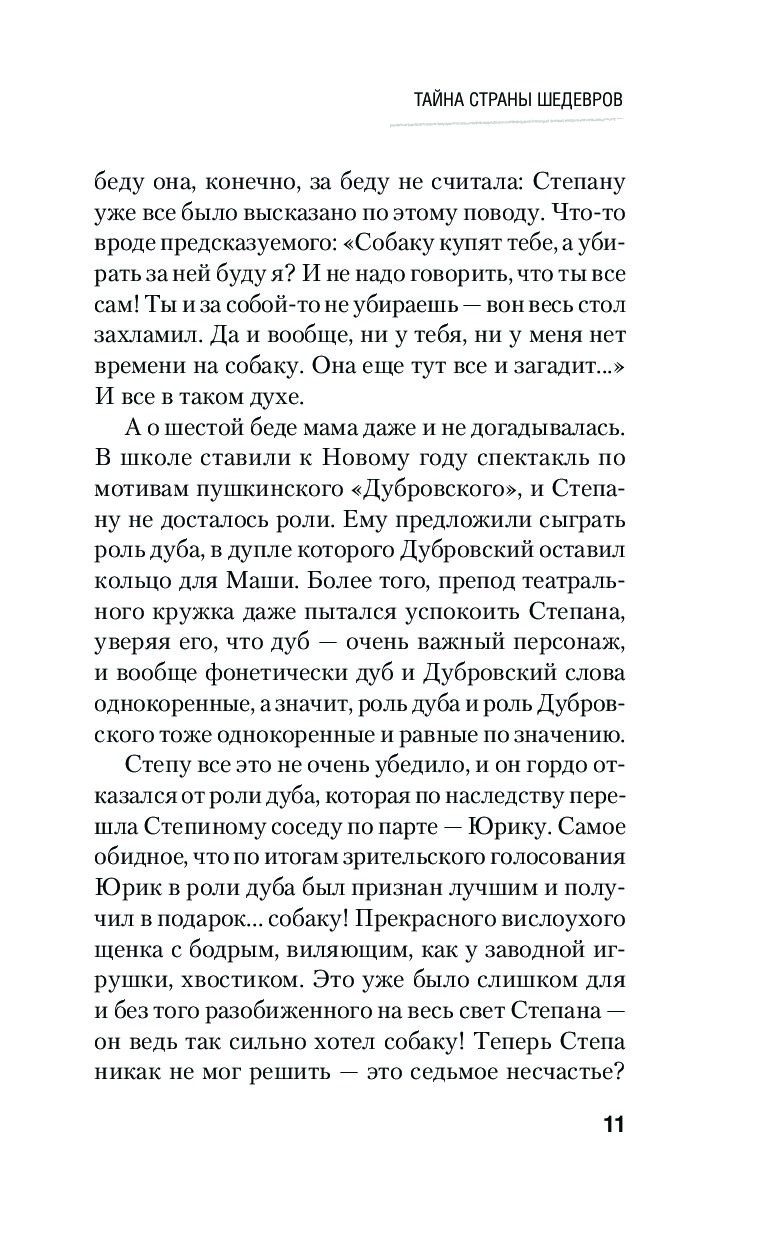 ТАЙНА СТРАНЫ ШЕДЕВРОВ

беду она, конечно, за беду не считала: Степану уже все было высказано по этому поводу. Что-то вроде предсказуемого: «Собаку купят тебе, а убирать за ней буду я? И не надо говорить, что ты все сам! Ты и за собой-то не убираешь — вон весь стол захламил. Да и вообще, ни у тебя, ни у меня нет времени на собаку. Она еще тут все и загадит...» И все в таком духе.

А о шестой беде мама даже и не догадывалась. В школе ставили к Новому году спектакль по мотивам пушкинского «Дубровского», и Степану не досталось роли. Ему предложили сыграть роль дуба, в дупле которого Дубровский оставил кольцо для Маши. Более того, препод театрального кружка даже пытался успокоить Степана, уверяя его, что дуб — очень важный персонаж, и вообще фонетически дуб и Дубровский слова однокоренные, а значит, роль дуба и роль Дубровского тоже однокоренные и равные по значению.

Степу все это не очень убедило, и он гордо отказался от роли дуба, которая по наследству перешла Степиному соседу по парте — Юрику. Самое обидное, что по итогам зрительского голосования Юрик в роли дуба был признан лучшим и получил в подарок... собаку! Прекрасного вислоухого щенка с бодрым, виляющим, как у заводной игрушки, хвостиком. Это уже было слишком для и без того разобиженного на весь свет Степана — он ведь так сильно хотел собаку! Теперь Степа никак не мог решить — это седьмое несчастье?

11